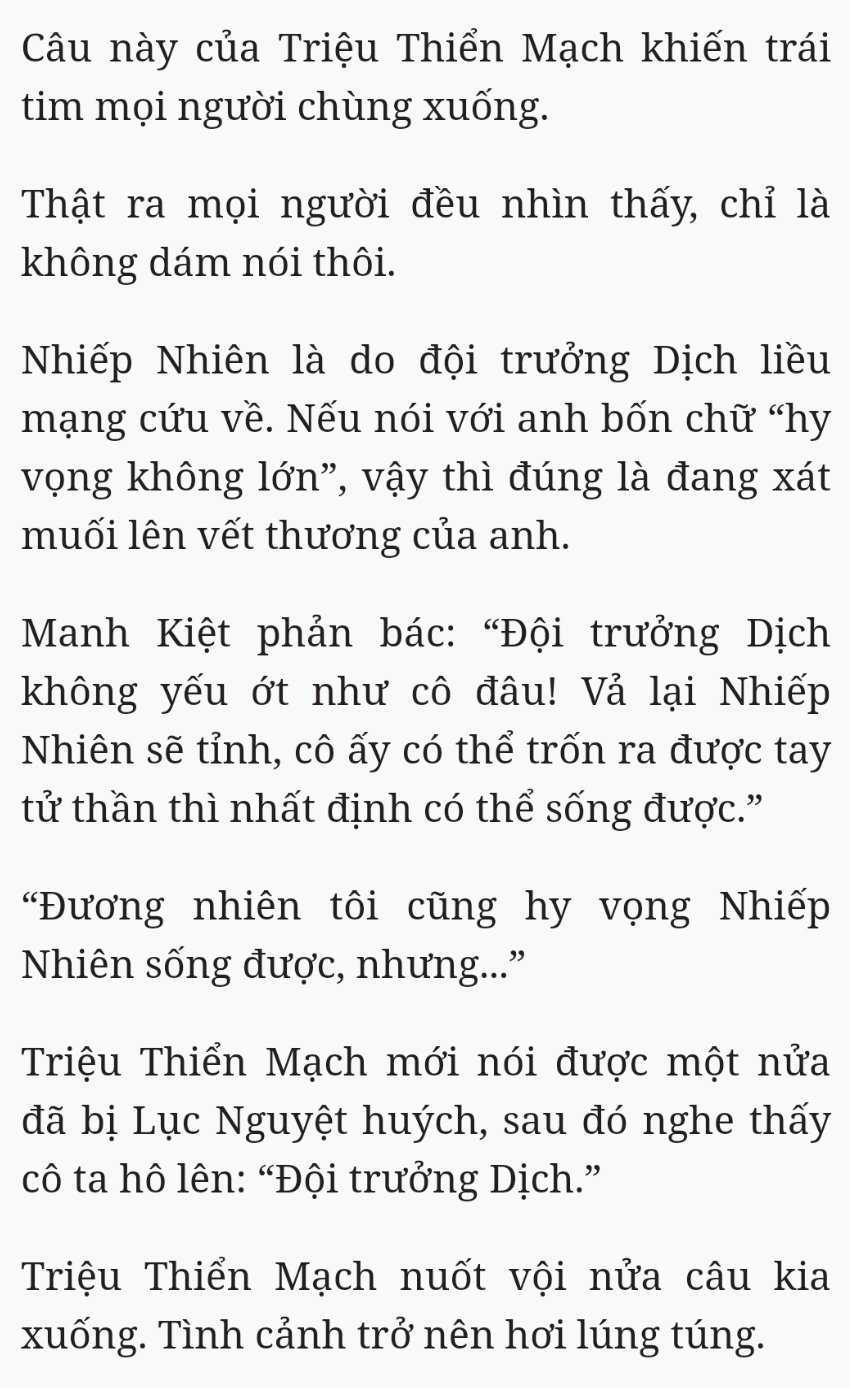 Câu này của Triệu Thiển Mạch khiến trái tim mọi người chùng xuống.

Thật ra mọi người đều nhìn thấy, chỉ là không dám nói thôi.

Nhiếp Nhiên là do đội trưởng Dịch liều mạng cứu về. Nếu nói với anh bốn chữ “hy vọng không lớn”, vậy thì đúng là đang xát muối lên vết thương của anh.

Manh Kiệt phản bác: “Đội trưởng Dịch không yếu ớt như cô đâu! Vả lại Nhiếp Nhiên sẽ tỉnh, cô ấy có thể trốn ra được tay tử thần thì nhất định có thể sống được.”

“Đương nhiên tôi cũng hy vọng Nhiếp Nhiên sống được, nhưng...”

Triệu Thiển Mạch mới nói được một nửa đã bị Lục Nguyệt huých, sau đó nghe thấy cô ta hô lên: “Đội trưởng Dịch.”

Triệu Thiển Mạch nuốt vội nửa câu kia xuống. Tình cảnh trở nên hơi lúng túng.